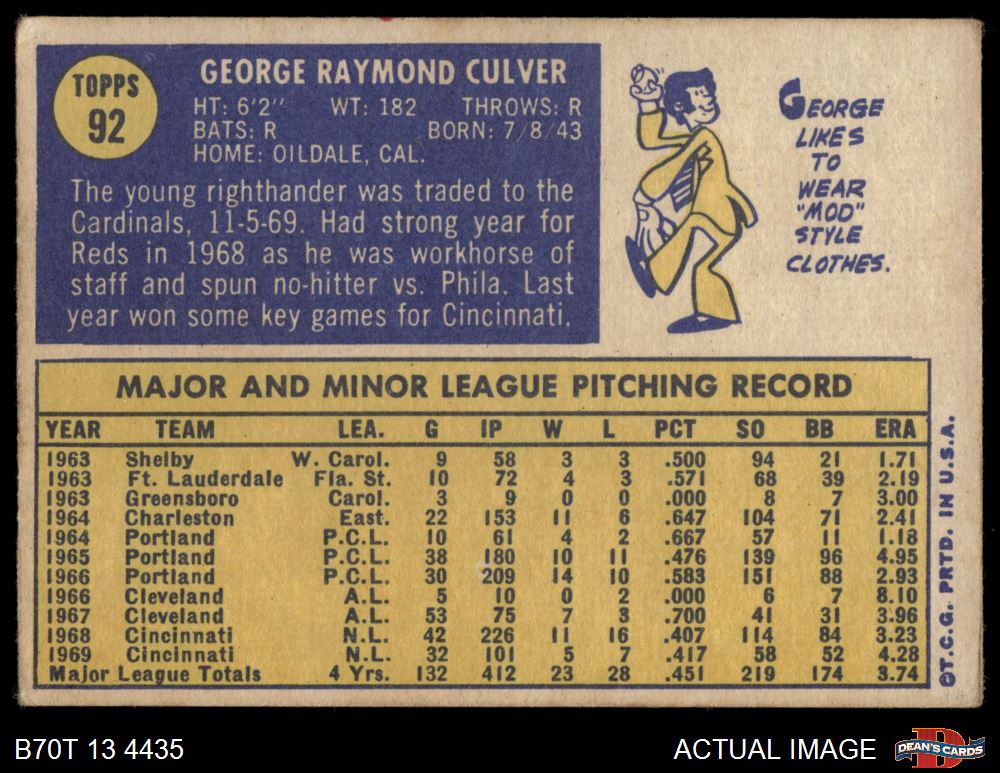 TOPPS
92

GEORGE RAYMOND CULVER
HT: 6'2" WT: 182 THROWS: R
BATS: R BORN: 7/8/43
HOME: OILDALE, CAL.

The young righthander was traded to the Cardinals, 11-5-69. Had strong year for Reds in 1968 as he was workhorse of staff and spun no-hitter vs. Phila. Last year won some key games for Cincinnati.

GEORGE LIKES TO WEAR "MOD" STYLE CLOTHES.

MAJOR AND MINOR LEAGUE PITCHING RECORD

| YEAR | TEAM | LEA. | G | IP | W | L | PCT | SO | BB | ERA |
|---|---|---|---|---|---|---|---|---|---|---|
| 1963 | Shelby | W. Carol. | 9 | 58 | 3 | 3 | .500 | 94 | 21 | 1.71 |
| 1963 | Ft. Lauderdale | Fla. St. | 10 | 72 | 4 | 3 | .571 | 68 | 39 | 2.19 |
| 1963 | Greensboro | Carol. | 3 | 9 | 0 | 0 | .000 | 8 | 7 | 3.00 |
| 1964 | Charleston | East. | 22 | 153 | 11 | 6 | .647 | 104 | 71 | 2.41 |
| 1964 | Portland | P.C.L. | 10 | 61 | 4 | 2 | .667 | 57 | 11 | 1.18 |
| 1965 | Portland | P.C.L. | 38 | 180 | 10 | 11 | .476 | 139 | 96 | 4.95 |
| 1966 | Portland | P.C.L. | 30 | 209 | 14 | 10 | .583 | 151 | 88 | 2.93 |
| 1966 | Cleveland | A.L. | 5 | 10 | 0 | 2 | .000 | 6 | 7 | 8.10 |
| 1967 | Cleveland | A.L. | 53 | 75 | 7 | 3 | .700 | 41 | 31 | 3.96 |
| 1968 | Cincinnati | N.L. | 42 | 226 | 11 | 16 | .407 | 114 | 84 | 3.23 |
| 1969 | Cincinnati | N.L. | 32 | 101 | 5 | 7 | .417 | 58 | 52 | 4.28 |
| Major League Totals | | 4 Yrs. | 132 | 412 | 23 | 28 | .451 | 219 | 174 | 3.74 |

©T.C.G. PRTD. IN U.S.A.

B70T 13 4435

ACTUAL IMAGE

DEAN'S CARDS